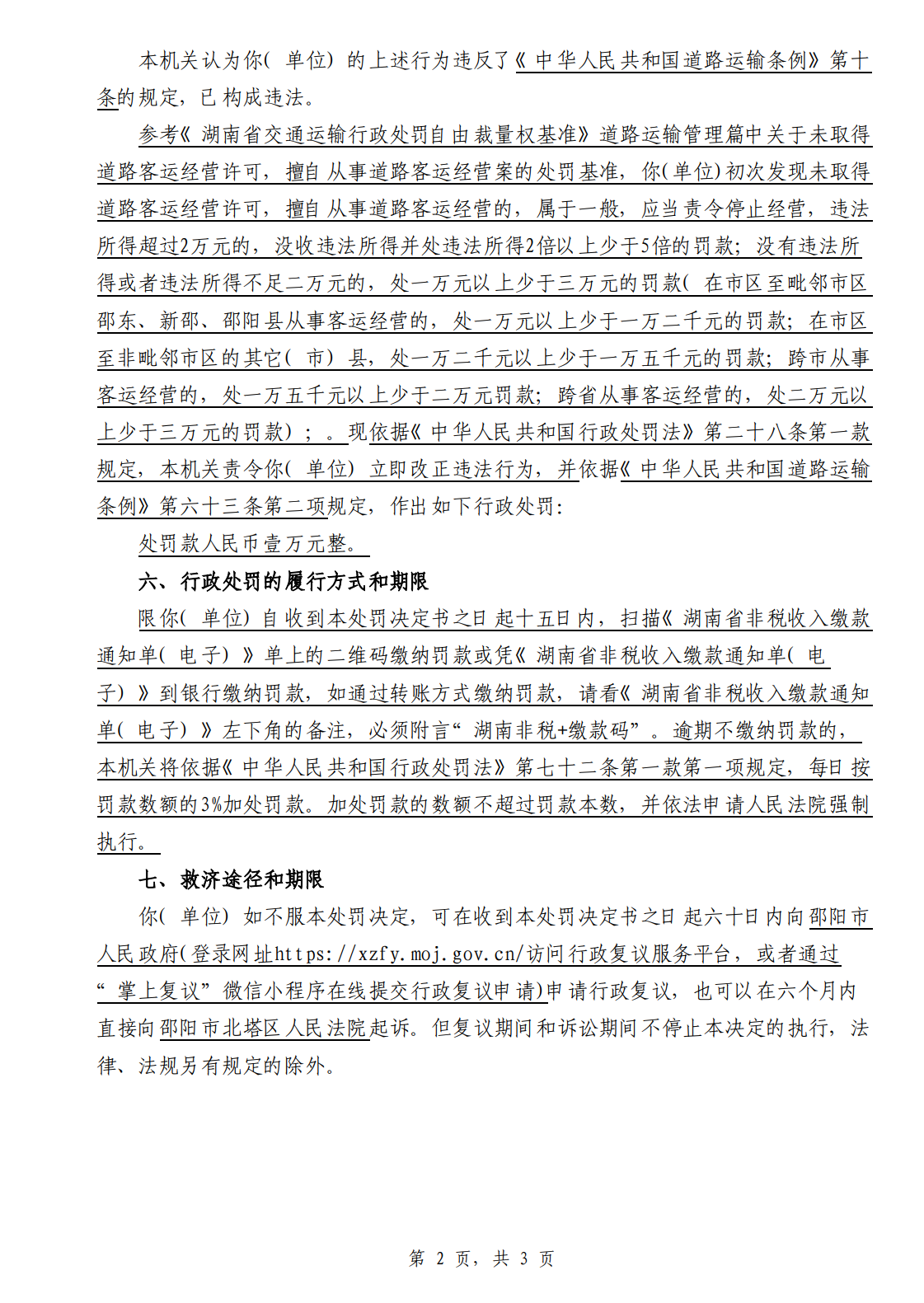 本机关认为你(单位)的上述行为违反了《中华人民共和国道路运输条例》第十条的规定，已构成违法。

参考《湖南省交通运输行政处罚自由裁量权基准》道路运输管理篇中关于未取得道路客运经营许可，擅自从事道路客运经营案的处罚基准，你(单位)初次发现未取得道路客运经营许可，擅自从事道路客运经营的，属于一般，应当责令停止经营，违法所得超过2万元的，没收违法所得并处违法所得2倍以上少于5倍的罚款；没有违法所得或者违法所得不足二万元的，处一万元以上少于三万元的罚款(在市区至毗邻市区邵东、新邵、邵阳县从事客运经营的，处一万元以上少于一万二千元的罚款；在市区至非毗邻市区的其它(市)县，处一万二千元以上少于一万五千元的罚款；跨市从事客运经营的，处一万五千元以上少于二万元罚款；跨省从事客运经营的，处二万元以上少于三万元的罚款)；。现依据《中华人民共和国行政处罚法》第二十八条第一款规定，本机关责令你(单位)立即改正违法行为，并依据《中华人民共和国道路运输条例》第六十三条第二项规定，作出如下行政处罚：

处罚款人民币壹万元整。

六、行政处罚的履行方式和期限

限你(单位)自收到本处罚决定书之日起十五日内，扫描《湖南省非税收入缴款通知单(电子)》单上的二维码缴纳罚款或凭《湖南省非税收入缴款通知单(电子)》到银行缴纳罚款，如通过转账方式缴纳罚款，请看《湖南省非税收入缴款通知单(电子)》左下角的备注，必须附言“湖南非税+缴款码”。逾期不缴纳罚款的，本机关将依据《中华人民共和国行政处罚法》第七十二条第一款第一项规定，每日按罚款数额的3%加处罚款。加处罚款的数额不超过罚款本数，并依法申请人民法院强制执行。

七、救济途径和期限

你(单位)如不服本处罚决定，可在收到本处罚决定书之日起六十日内向邵阳市人民政府(登录网址https://xzfy.moj.gov.cn/访问行政复议服务平台，或者通过“掌上复议”微信小程序在线提交行政复议申请)申请行政复议，也可以在六个月内直接向邵阳市北塔区人民法院起诉。但复议期间和诉讼期间不停止本决定的执行，法律、法规另有规定的除外。

第 2 页，共 3 页